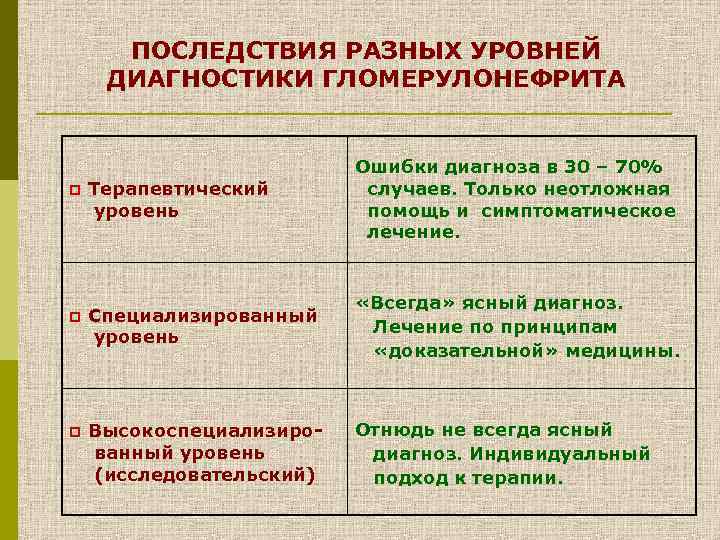 ПОСЛЕДСТВИЯ РАЗНЫХ УРОВНЕЙ ДИАГНОСТИКИ ГЛОМЕРУЛОНЕФРИТА

| | |
|---|---|
| Терапевтический уровень | Ошибки диагноза в 30 – 70% случаев. Только неотложная помощь и симптоматическое лечение. |
| Специализированный уровень | «Всегда» ясный диагноз. Лечение по принципам «доказательной» медицины. |
| Высокоспециализированный уровень (исследовательский) | Отнюдь не всегда ясный диагноз. Индивидуальный подход к терапии. |